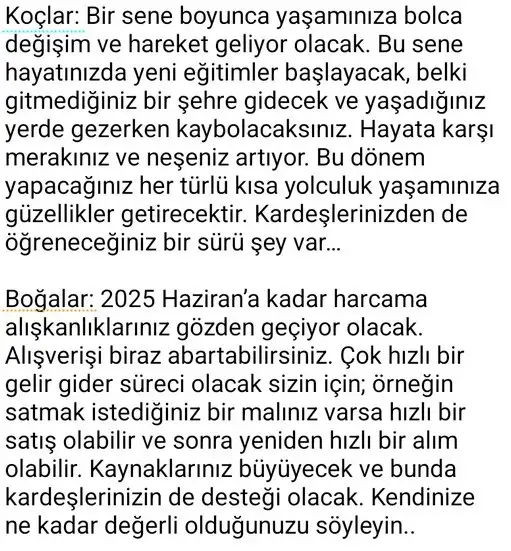 Koçlar: Bir sene boyunca yaşamınıza bolca değişim ve hareket geliyor olacak. Bu sene hayatınızda yeni eğitimler başlayacak, belki gitmediğiniz bir şehre gidecek ve yaşadığınız yerde gezerken kaybolacaksınız. Hayata karşı merakınız ve neşeniz artıyor. Bu dönem yapacağınız her türlü kısa yolculuk yaşamınıza güzellikler getirecektir. Kardeşlerinizden de öğreneceğiniz bir sürü şey var...

Boğalar: 2025 Haziran'a kadar harcama alışkanlıklarınız gözden geçiyor olacak. Alışverişi biraz abartabilirsiniz. Çok hızlı bir gelir gider süreci olacak sizin için; örneğin satmak istediğiniz bir malınız varsa hızlı bir satış olabilir ve sonra yeniden hızlı bir alım olabilir. Kaynaklarınız büyüyecek ve bunda kardeşlerinizin de desteği olacak. Kendinize ne kadar değerli olduğunuzu söyleyin..